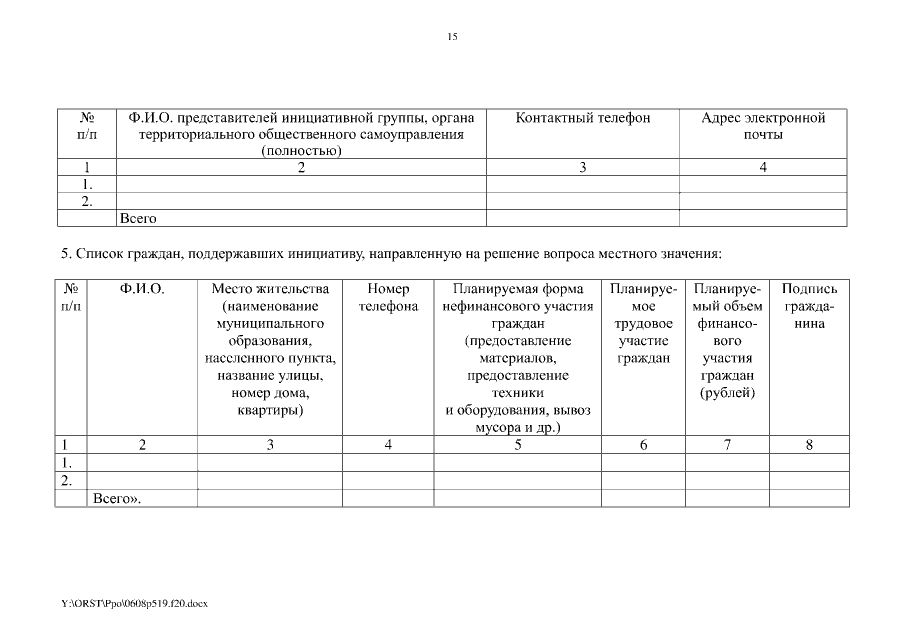 15

| № п/п | Ф.И.О. представителей инициативной группы, органа территориального общественного самоуправления (полностью) | Контактный телефон | Адрес электронной почты |
|---|---|---|---|
| 1 | 2 | 3 | 4 |
| 1. | | | |
| 2. | | | |
| | Всего | | |

5. Список граждан, поддержавших инициативу, направленную на решение вопроса местного значения:

| № п/п | Ф.И.О. | Место жительства (наименование муниципального образования, населенного пункта, название улицы, номер дома, квартиры) | Номер телефона | Планируемая форма нефинансового участия граждан (предоставление материалов, предоставление техники и оборудования, вывоз мусора и др.) | Планируемое трудовое участие граждан | Планируемый объем финансового участия граждан (рублей) | Подпись гражданина |
|---|---|---|---|---|---|---|---|
| 1 | 2 | 3 | 4 | 5 | 6 | 7 | 8 |
| 1. | | | | | | | |
| 2. | | | | | | | |
| | Всего». | | | | | | |

Y:\ORST\Ppo\0608p519.f20.docx